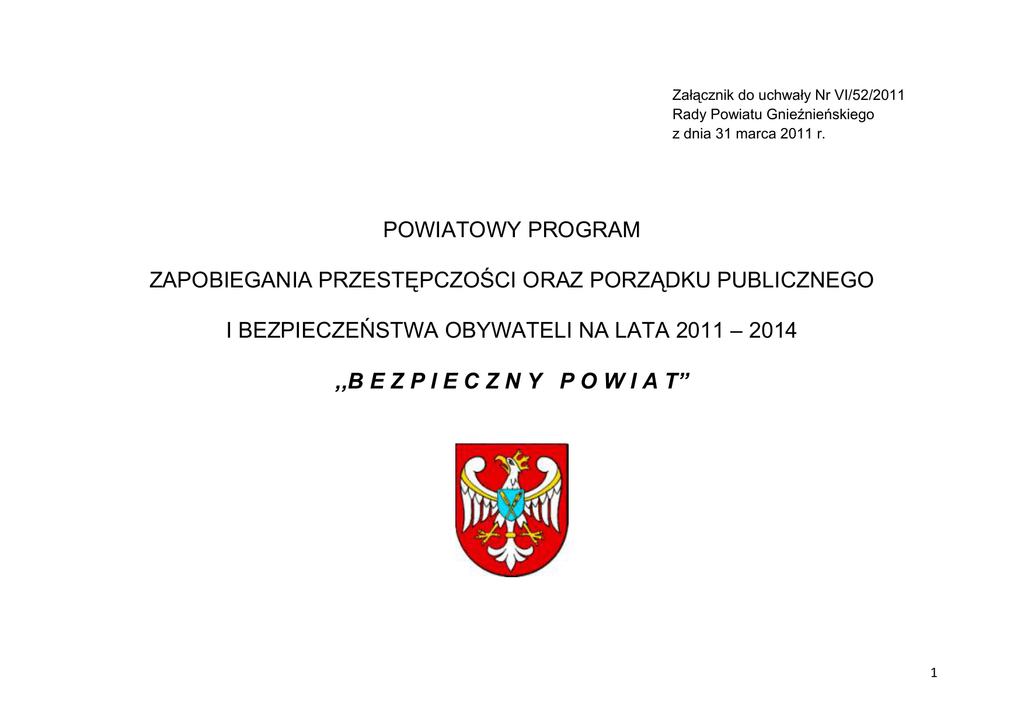 Załącznik do uchwały Nr VI/52/2011
Rady Powiatu Gnieźnieńskiego
z dnia 31 marca 2011 r.

POWIATOWY PROGRAM

ZAPOBIEGANIA PRZESTĘPCZOŚCI ORAZ PORZĄDKU PUBLICZNEGO

I BEZPIECZEŃSTWA OBYWATELI NA LATA 2011 – 2014

„B E Z P I E C Z N Y   P O W I A T”

1